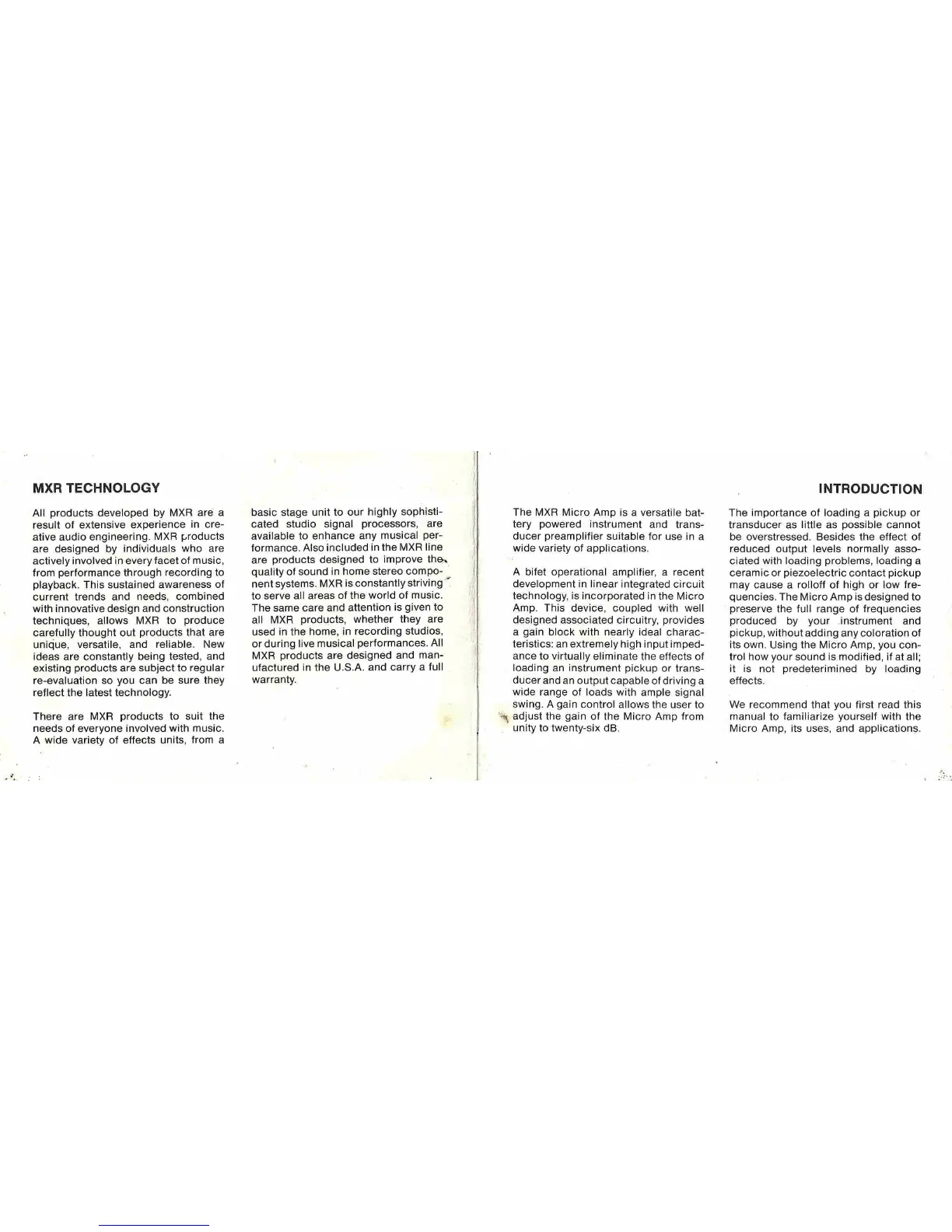 MXR TECHNOLOGY

All products developed by MXR are a result of extensive experience in creative audio engineering. MXR products are designed by individuals who are actively involved in every facet of music, from performance through recording to playback. This sustained awareness of current trends and needs, combined with innovative design and construction techniques, allows MXR to produce carefully thought out products that are unique, versatile, and reliable. New ideas are constantly being tested, and existing products are subject to regular re-evaluation so you can be sure they reflect the latest technology.

There are MXR products to suit the needs of everyone involved with music. A wide variety of effects units, from a basic stage unit to our highly sophisticated studio signal processors, are available to enhance any musical performance. Also included in the MXR line are products designed to improve the quality of sound in home stereo component systems. MXR is constantly striving to serve all areas of the world of music. The same care and attention is given to all MXR products, whether they are used in the home, in recording studios, or during live musical performances. All MXR products are designed and manufactured in the U.S.A. and carry a full warranty.

INTRODUCTION

The MXR Micro Amp is a versatile battery powered instrument and transducer preamplifier suitable for use in a wide variety of applications.

A bifet operational amplifier, a recent development in linear integrated circuit technology, is incorporated in the Micro Amp. This device, coupled with well designed associated circuitry, provides a gain block with nearly ideal characteristics: an extremely high input impedance to virtually eliminate the effects of loading an instrument pickup or transducer and an output capable of driving a wide range of loads with ample signal swing. A gain control allows the user to adjust the gain of the Micro Amp from unity to twenty-six dB.

The importance of loading a pickup or transducer as little as possible cannot be overstressed. Besides the effect of reduced output levels normally associated with loading problems, loading a ceramic or piezoelectric contact pickup may cause a rolloff of high or low frequencies. The Micro Amp is designed to preserve the full range of frequencies produced by your instrument and pickup, without adding any coloration of its own. Using the Micro Amp, you control how your sound is modified, if at all; it is not predeterimined by loading effects.

We recommend that you first read this manual to familiarize yourself with the Micro Amp, its uses, and applications.